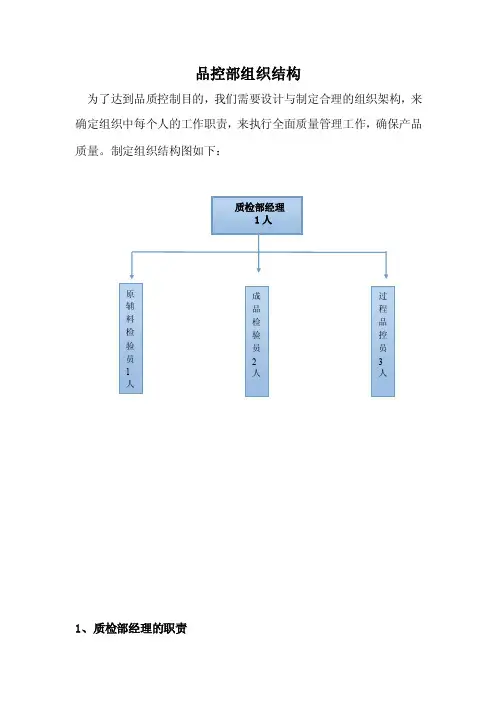 品控部组织结构

为了达到品质控制目的，我们需要设计与制定合理的组织架构，来确定组织中每个人的工作职责，来执行全面质量管理工作，确保产品质量。制定组织结构图如下：

质检部经理
1人

原辅料检验员1人

成品检验员2人

过程品控员3人

1、质检部经理的职责